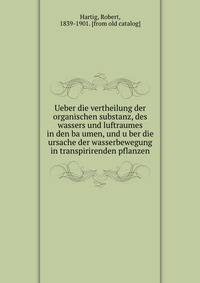 Hartig, Robert,
1839-1901. [from old catalog]

Ueber die vertheilung der organischen substanz, des wassers und luftraumes in den ba umen, und u ber die ursache der wasserbewegung in transpirirenden pflanzen